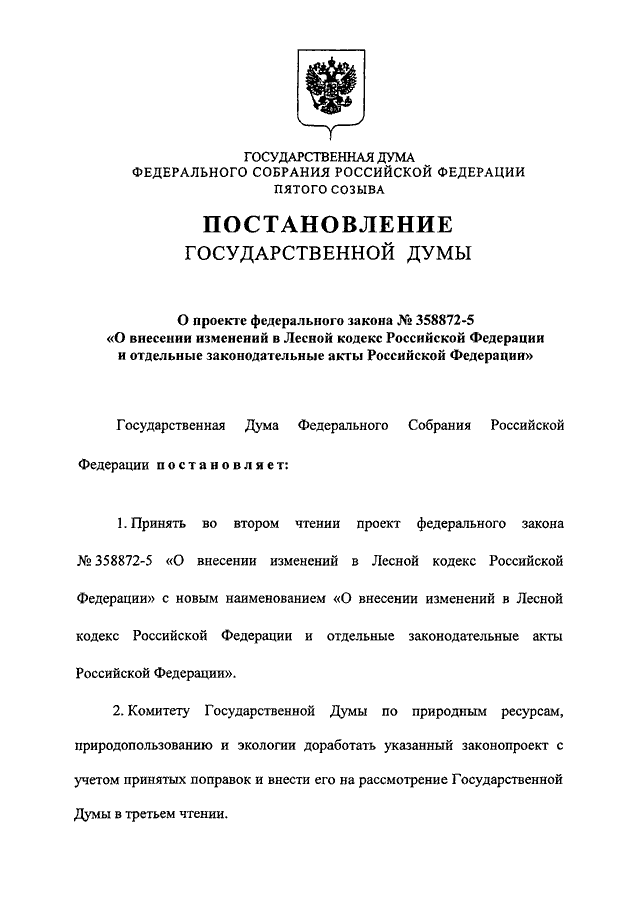 ГОСУДАРСТВЕННАЯ ДУМА
ФЕДЕРАЛЬНОГО СОБРАНИЯ РОССИЙСКОЙ ФЕДЕРАЦИИ
ПЯТОГО СОЗЫВА

ПОСТАНОВЛЕНИЕ
ГОСУДАРСТВЕННОЙ ДУМЫ

О проекте федерального закона № 358872-5
«О внесении изменений в Лесной кодекс Российской Федерации
и отдельные законодательные акты Российской Федерации»

Государственная Дума Федерального Собрания Российской Федерации постановляет:

1. Принять во втором чтении проект федерального закона № 358872-5 «О внесении изменений в Лесной кодекс Российской Федерации» с новым наименованием «О внесении изменений в Лесной кодекс Российской Федерации и отдельные законодательные акты Российской Федерации».

2. Комитету Государственной Думы по природным ресурсам, природопользованию и экологии доработать указанный законопроект с учетом принятых поправок и внести его на рассмотрение Государственной Думы в третьем чтении.